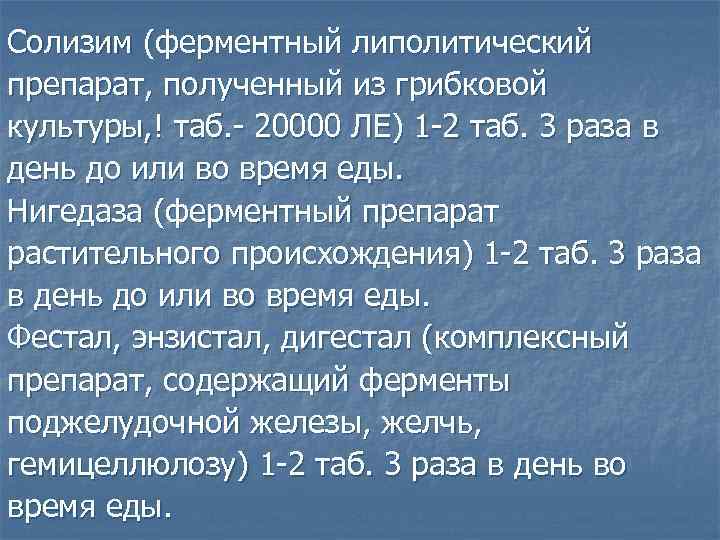 Солизим (ферментный липолитический препарат, полученный из грибковой культуры,! таб.- 20000 ЛЕ) 1-2 таб. 3 раза в день до или во время еды.
Нигедаза (ферментный препарат растительного происхождения) 1-2 таб. 3 раза в день до или во время еды.
Фестал, энзистал, дигестал (комплексный препарат, содержащий ферменты поджелудочной железы, желчь, гемицеллюлозу) 1-2 таб. 3 раза в день во время еды.